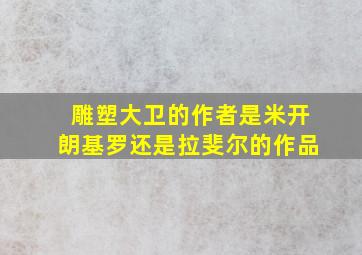 雕塑大卫的作者是米开朗基罗还是拉斐尔的作品